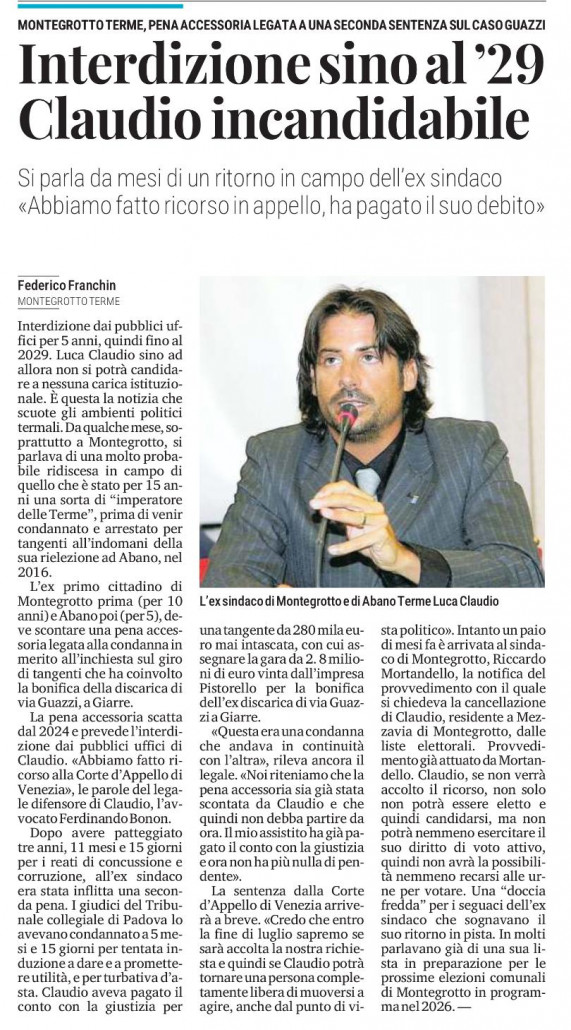 MONTEGROTTO TERME, PENA ACCESSORIA LEGATA A UNA SECONDA SENTENZA SUL CASO GUAZZI

Interdizione sino al '29 Claudio incandidabile

Si parla da mesi di un ritorno in campo dell'ex sindaco «Abbiamo fatto ricorso in appello, ha pagato il suo debito»

Federico Franchin
MONTEGROTTO TERME

Interdizione dai pubblici uffici per 5 anni, quindi fino al 2029. Luca Claudio sino ad allora non si potrà candidare a nessuna carica istituzionale. È questa la notizia che scuote gli ambienti politici termali. Da qualche mese, soprattutto a Montegrotto, si parlava di una molto probabile ridiscesa in campo di quello che è stato per 15 anni una sorta di "imperatore delle Terme", prima di venir condannato e arrestato per tangenti all'indomani della sua rielezione ad Abano, nel 2016.

L'ex primo cittadino di Montegrotto prima (per 10 anni) e Abano poi (per 5), deve scontare una pena accessoria legata alla condanna in merito all'inchiesta sul giro di tangenti che ha coinvolto la bonifica della discarica di via Guazzi, a Giarre.

La pena accessoria scatta dal 2024 e prevede l'interdizione dai pubblici uffici di Claudio. «Abbiamo fatto ricorso alla Corte d'Appello di Venezia», le parole del legale difensore di Claudio, l'avvocato Ferdinando Bonon.

Dopo avere patteggiato tre anni, 11 mesi e 15 giorni per i reati di concussione e corruzione, all'ex sindaco era stata inflitta una seconda pena. I giudici del Tribunale collegiale di Padova lo avevano condannato a 5 mesi e 15 giorni per tentata induzione a dare e a promettere utilità, e per turbativa d'asta. Claudio aveva pagato il conto con la giustizia per una tangente da 280 mila euro mai intascata, con cui assegnare la gara da 2. 8 milioni di euro vinta dall'impresa Pistorello per la bonifica dell'ex discarica di via Guazzi a Giarre.

«Questa era una condanna che andava in continuità con l'altra», rileva ancora il legale. «Noi riteniamo che la pena accessoria sia già stata scontata da Claudio e che quindi non debba partire da ora. Il mio assistito ha già pagato il conto con la giustizia e ora non ha più nulla di pendente».

La sentenza dalla Corte d'Appello di Venezia arriverà a breve. «Credo che entro la fine di luglio sapremo se sarà accolta la nostra richiesta e quindi se Claudio potrà tornare una persona completamente libera di muoversi a agire, anche dal punto di vista politico». Intanto un paio di mesi fa è arrivata al sindaco di Montegrotto, Riccardo Mortandello, la notifica del provvedimento con il quale si chiedeva la cancellazione di Claudio, residente a Mezzavia di Montegrotto, dalle liste elettorali. Provvedimento già attuato da Mortandello. Claudio, se non verrà accolto il ricorso, non solo non potrà essere eletto e quindi candidarsi, ma non potrà nemmeno esercitare il suo diritto di voto attivo, quindi non avrà la possibilità nemmeno recarsi alle urne per votare. Una "doccia fredda" per i seguaci dell'ex sindaco che sognavano il suo ritorno in pista. In molti parlavano già di una sua lista in preparazione per le prossime elezioni comunali di Montegrotto in programma nel 2026. —

L'ex sindaco di Montegrotto e di Abano Terme Luca Claudio